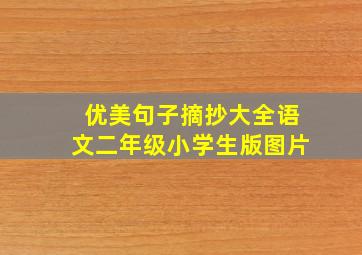 优美句子摘抄大全语文二年级小学生版图片